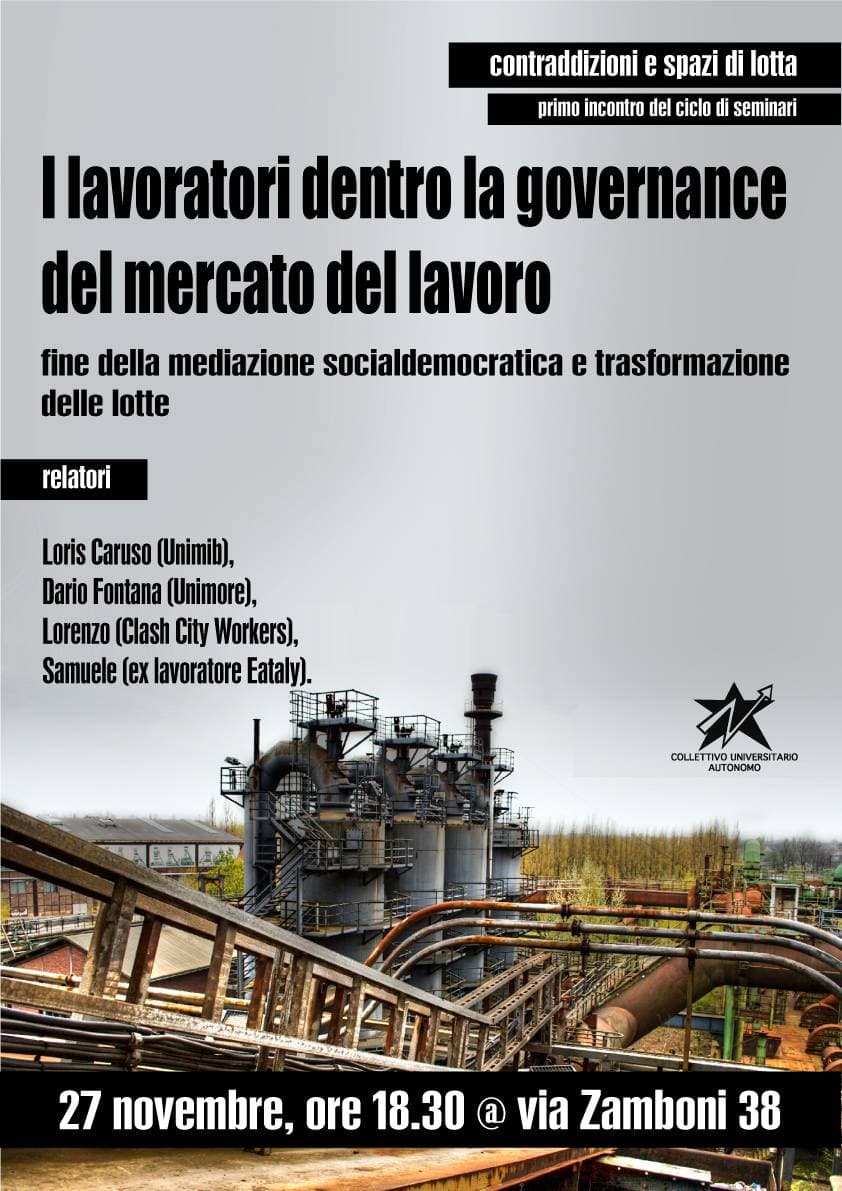 contraddizioni e spazi di lotta

primo incontro del ciclo di seminari

I lavoratori dentro la governance del mercato del lavoro

fine della mediazione socialdemocratica e trasformazione delle lotte

relatori

Loris Caruso (Unimib),
Dario Fontana (Unimore),
Lorenzo (Clash City Workers),
Samuele (ex lavoratore Eataly).

COLLETTIVO UNIVERSITARIO AUTONOMO

27 novembre, ore 18.30 @ via Zamboni 38